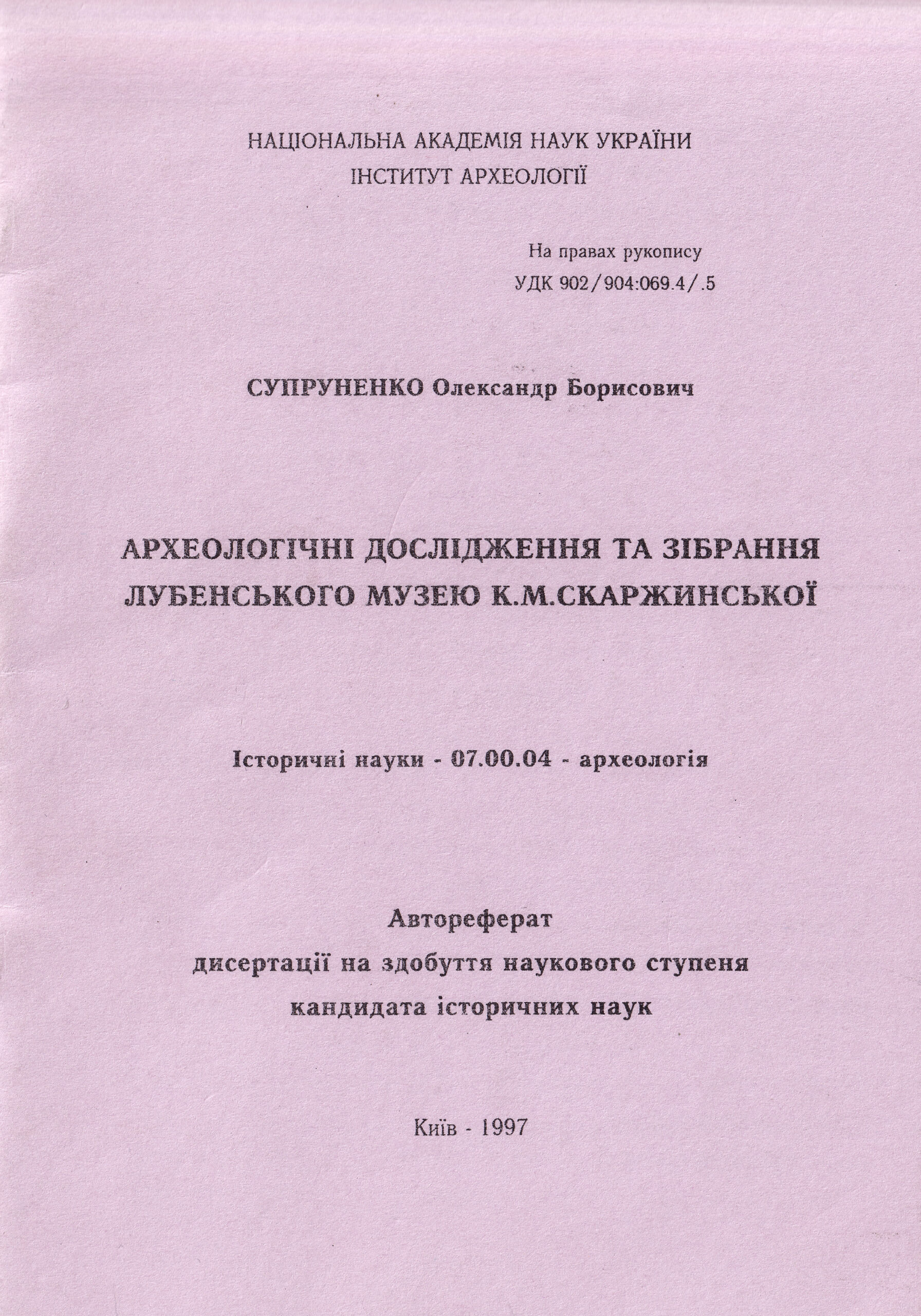 НАЦІОНАЛЬНА АКАДЕМІЯ НАУК УКРАЇНИ
ІНСТИТУТ АРХЕОЛОГІЇ

На правах рукопису
УДК 902/904:069.4/.5

СУПРУНЕНКО Олександр Борисович

АРХЕОЛОГІЧНІ ДОСЛІДЖЕННЯ ТА ЗІБРАННЯ ЛУБЕНСЬКОГО МУЗЕЮ К.М.СКАРЖИНСЬКОЇ

Історичні науки - 07.00.04 - археологія

Автореферат
дисертації на здобуття наукового ступеня
кандидата історичних наук

Київ - 1997